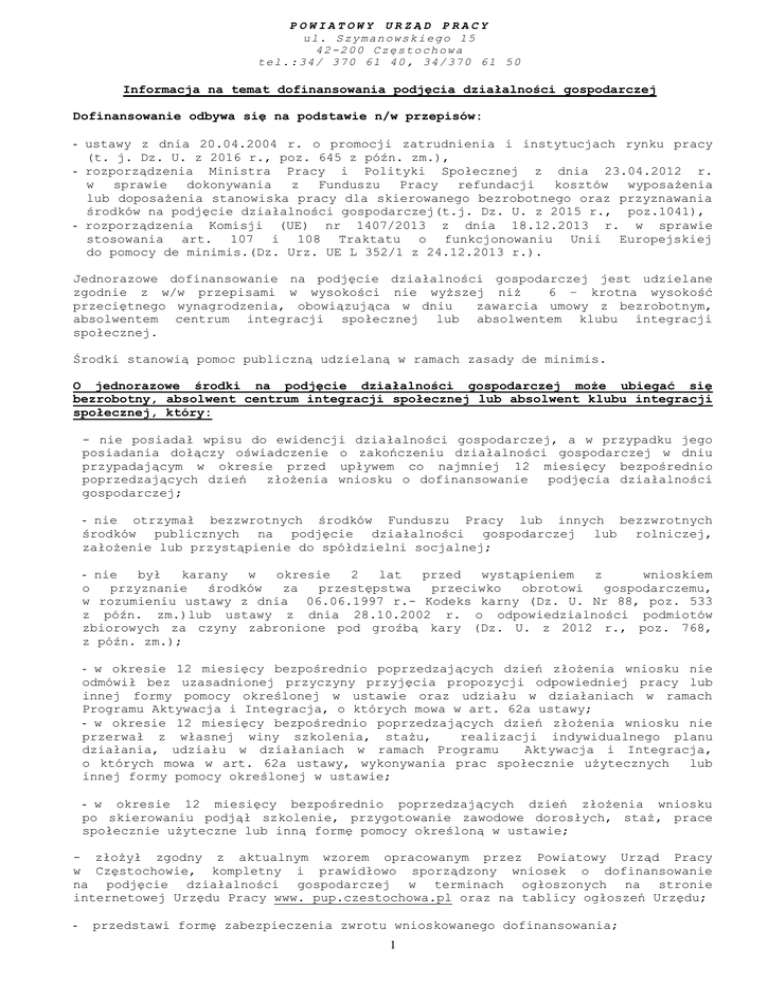 POWIATOWY URZĄD PRACY
ul. Szymanowskiego 15
42-200 Częstochowa
tel.:34/ 370 61 40, 34/370 61 50

Informacja na temat dofinansowania podjęcia działalności gospodarczej

Dofinansowanie odbywa się na podstawie n/w przepisów:

- ustawy z dnia 20.04.2004 r. o promocji zatrudnienia i instytucjach rynku pracy (t. j. Dz. U. z 2016 r., poz. 645 z późn. zm.),
- rozporządzenia Ministra Pracy i Polityki Społecznej z dnia 23.04.2012 r. w sprawie dokonywania z Funduszu Pracy refundacji kosztów wyposażenia lub doposażenia stanowiska pracy dla skierowanego bezrobotnego oraz przyznawania środków na podjęcie działalności gospodarczej(t.j. Dz. U. z 2015 r., poz.1041),
- rozporządzenia Komisji (UE) nr 1407/2013 z dnia 18.12.2013 r. w sprawie stosowania art. 107 i 108 Traktatu o funkcjonowaniu Unii Europejskiej do pomocy de minimis.(Dz. Urz. UE L 352/1 z 24.12.2013 r.).

Jednorazowe dofinansowanie na podjęcie działalności gospodarczej jest udzielane zgodnie z w/w przepisami w wysokości nie wyższej niż 6 – krotna wysokość przeciętnego wynagrodzenia, obowiązująca w dniu zawarcia umowy z bezrobotnym, absolwentem centrum integracji społecznej lub absolwentem klubu integracji społecznej.

Środki stanowią pomoc publiczną udzielaną w ramach zasady de minimis.

O jednorazowe środki na podjęcie działalności gospodarczej może ubiegać się bezrobotny, absolwent centrum integracji społecznej lub absolwent klubu integracji społecznej, który:

- nie posiadał wpisu do ewidencji działalności gospodarczej, a w przypadku jego posiadania dołączy oświadczenie o zakończeniu działalności gospodarczej w dniu przypadającym w okresie przed upływem co najmniej 12 miesięcy bezpośrednio poprzedzających dzień złożenia wniosku o dofinansowanie podjęcia działalności gospodarczej;

- nie otrzymał bezzwrotnych środków Funduszu Pracy lub innych bezzwrotnych środków publicznych na podjęcie działalności gospodarczej lub rolniczej, założenie lub przystąpienie do spółdzielni socjalnej;

- nie był karany w okresie 2 lat przed wystąpieniem z wnioskiem o przyznanie środków za przestępstwa przeciwko obrotowi gospodarczemu, w rozumieniu ustawy z dnia 06.06.1997 r.- Kodeks karny (Dz. U. Nr 88, poz. 533 z późn. zm.)lub ustawy z dnia 28.10.2002 r. o odpowiedzialności podmiotów zbiorowych za czyny zabronione pod groźbą kary (Dz. U. z 2012 r., poz. 768, z późn. zm.);

- w okresie 12 miesięcy bezpośrednio poprzedzających dzień złożenia wniosku nie odmówił bez uzasadnionej przyczyny przyjęcia propozycji odpowiedniej pracy lub innej formy pomocy określonej w ustawie oraz udziału w działaniach w ramach Programu Aktywacja i Integracja, o których mowa w art. 62a ustawy;
- w okresie 12 miesięcy bezpośrednio poprzedzających dzień złożenia wniosku nie przerwał z własnej winy szkolenia, stażu, realizacji indywidualnego planu działania, udziału w działaniach w ramach Programu Aktywacja i Integracja, o których mowa w art. 62a ustawy, wykonywania prac społecznie użytecznych lub innej formy pomocy określonej w ustawie;

- w okresie 12 miesięcy bezpośrednio poprzedzających dzień złożenia wniosku po skierowaniu podjął szkolenie, przygotowanie zawodowe dorosłych, staż, prace społecznie użyteczne lub inną formę pomocy określoną w ustawie;

- złożył zgodny z aktualnym wzorem opracowanym przez Powiatowy Urząd Pracy w Częstochowie, kompletny i prawidłowo sporządzony wniosek o dofinansowanie na podjęcie działalności gospodarczej w terminach ogłoszonych na stronie internetowej Urzędu Pracy www. pup.czestochowa.pl oraz na tablicy ogłoszeń Urzędu;

- przedstawi formę zabezpieczenia zwrotu wnioskowanego dofinansowania;

1